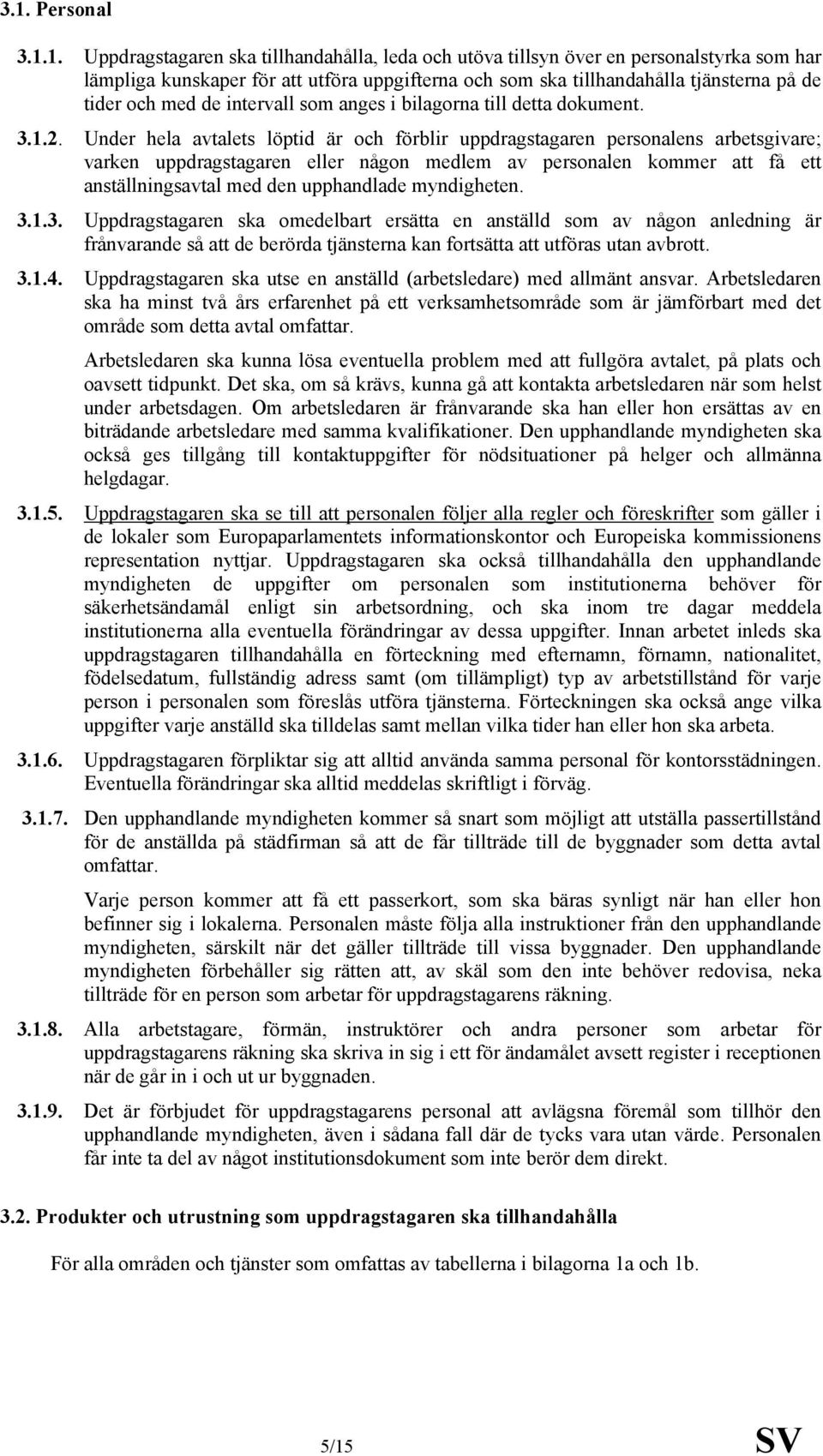 3.1. Personal

3.1.1. Uppdragstagaren ska tillhandahålla, leda och utöva tillsyn över en personalstyrka som har lämpliga kunskaper för att utföra uppgifterna och som ska tillhandahålla tjänsterna på de tider och med de intervall som anges i bilagorna till detta dokument.

3.1.2. Under hela avtalets löptid är och förblir uppdragstagaren personalens arbetsgivare; varken uppdragstagaren eller någon medlem av personalen kommer att få ett anställningsavtal med den upphandlade myndigheten.

3.1.3. Uppdragstagaren ska omedelbart ersätta en anställd som av någon anledning är frånvarande så att de berörda tjänsterna kan fortsätta att utföras utan avbrott.

3.1.4. Uppdragstagaren ska utse en anställd (arbetsledare) med allmänt ansvar. Arbetsledaren ska ha minst två års erfarenhet på ett verksamhetsområde som är jämförbart med det område som detta avtal omfattar.

Arbetsledaren ska kunna lösa eventuella problem med att fullgöra avtalet, på plats och oavsett tidpunkt. Det ska, om så krävs, kunna gå att kontakta arbetsledaren när som helst under arbetsdagen. Om arbetsledaren är frånvarande ska han eller hon ersättas av en biträdande arbetsledare med samma kvalifikationer. Den upphandlande myndigheten ska också ges tillgång till kontaktuppgifter för nödsituationer på helger och allmänna helgdagar.

3.1.5. Uppdragstagaren ska se till att personalen följer alla regler och föreskrifter som gäller i de lokaler som Europaparlamentets informationskontor och Europeiska kommissionens representation nyttjar. Uppdragstagaren ska också tillhandahålla den upphandlande myndigheten de uppgifter om personalen som institutionerna behöver för säkerhetsändamål enligt sin arbetsordning, och ska inom tre dagar meddela institutionerna alla eventuella förändringar av dessa uppgifter. Innan arbetet inleds ska uppdragstagaren tillhandahålla en förteckning med efternamn, förnamn, nationalitet, födelsedatum, fullständig adress samt (om tillämpligt) typ av arbetstillstånd för varje person i personalen som föreslås utföra tjänsterna. Förteckningen ska också ange vilka uppgifter varje anställd ska tilldelas samt mellan vilka tider han eller hon ska arbeta.

3.1.6. Uppdragstagaren förpliktar sig att alltid använda samma personal för kontorsstädningen. Eventuella förändringar ska alltid meddelas skriftligt i förväg.

3.1.7. Den upphandlande myndigheten kommer så snart som möjligt att utställa passertillstånd för de anställda på städfirman så att de får tillträde till de byggnader som detta avtal omfattar.

Varje person kommer att få ett passerkort, som ska bäras synligt när han eller hon befinner sig i lokalerna. Personalen måste följa alla instruktioner från den upphandlande myndigheten, särskilt när det gäller tillträde till vissa byggnader. Den upphandlande myndigheten förbehåller sig rätten att, av skäl som den inte behöver redovisa, neka tillträde för en person som arbetar för uppdragstagarens räkning.

3.1.8. Alla arbetstagare, förmän, instruktörer och andra personer som arbetar för uppdragstagarens räkning ska skriva in sig i ett för ändamålet avsett register i receptionen när de går in i och ut ur byggnaden.

3.1.9. Det är förbjudet för uppdragstagarens personal att avlägsna föremål som tillhör den upphandlande myndigheten, även i sådana fall där de tycks vara utan värde. Personalen får inte ta del av något institutionsdokument som inte berör dem direkt.

3.2. Produkter och utrustning som uppdragstagaren ska tillhandahålla

För alla områden och tjänster som omfattas av tabellerna i bilagorna 1a och 1b.

5/15

SV